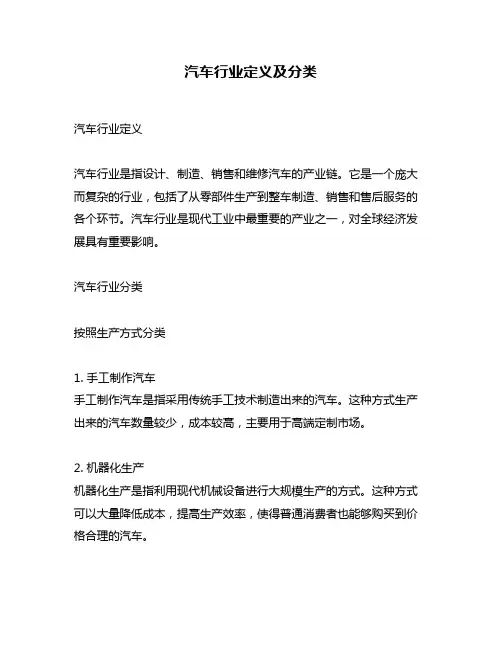 汽车行业定义及分类

汽车行业定义

汽车行业是指设计、制造、销售和维修汽车的产业链。它是一个庞大而复杂的行业，包括了从零部件生产到整车制造、销售和售后服务的各个环节。汽车行业是现代工业中最重要的产业之一，对全球经济发展具有重要影响。

汽车行业分类

按照生产方式分类

1. 手工制作汽车
手工制作汽车是指采用传统手工技术制造出来的汽车。这种方式生产出来的汽车数量较少，成本较高，主要用于高端定制市场。

2. 机器化生产
机器化生产是指利用现代机械设备进行大规模生产的方式。这种方式可以大量降低成本，提高生产效率，使得普通消费者也能够购买到价格合理的汽车。